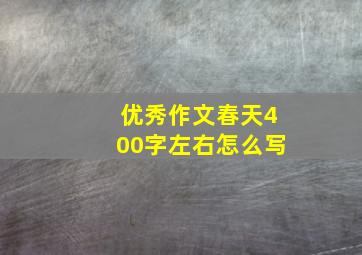 优秀作文春天400字左右怎么写